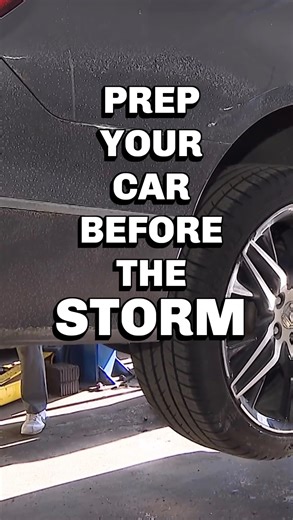 PREP YOUR CAR BEFORE THE STORM